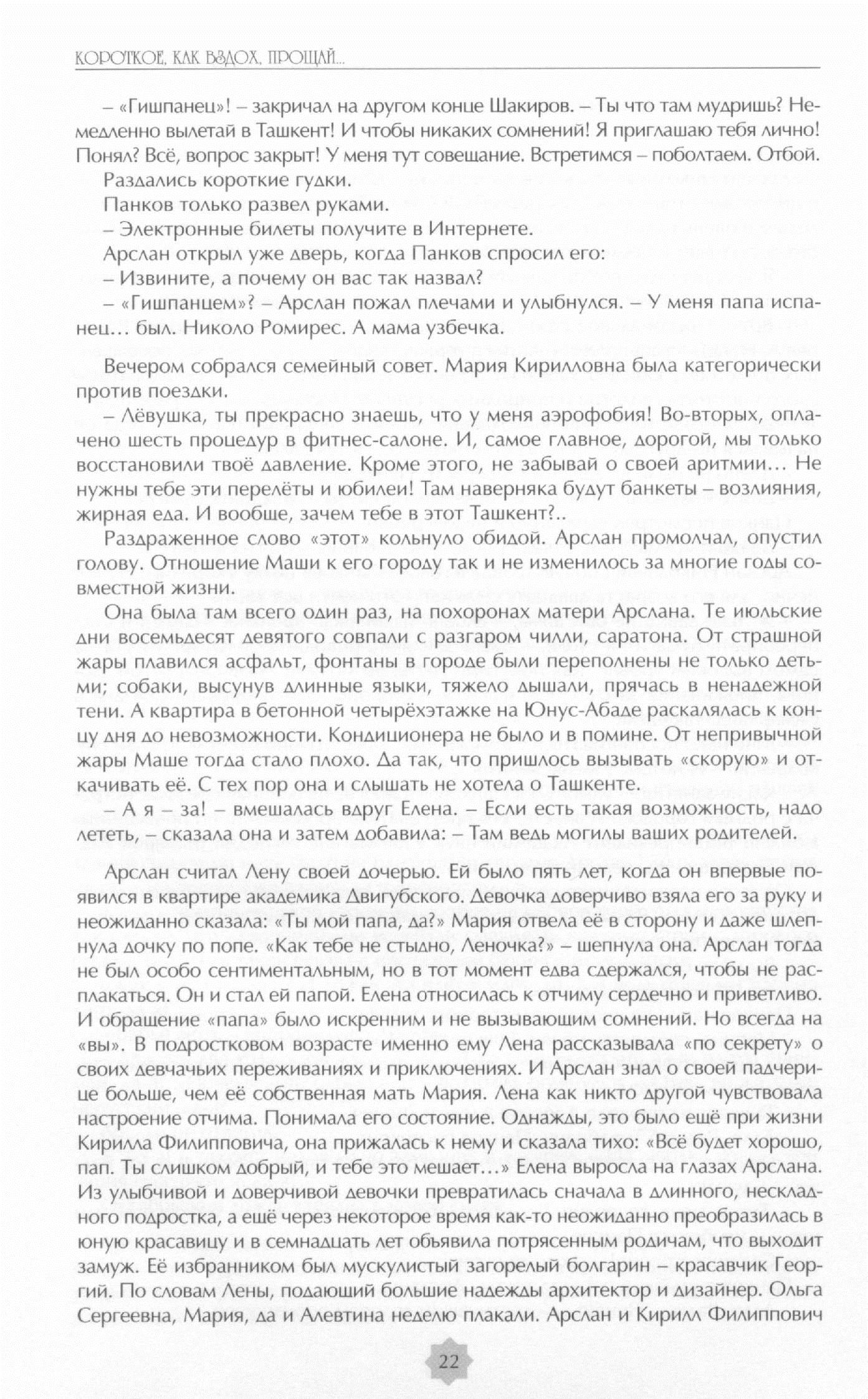 КОРОТКОЕ, КАК ВЗДОХ, ПРОЩАЙ...

– «Гишпанец»! – закричал на другом конце Шакиров. – Ты что там мудришь? Немедленно вылетай в Ташкент! И чтобы никаких сомнений! Я приглашаю тебя лично! Понял? Всё, вопрос закрыт! У меня тут совещание. Встретимся – поболтаем. Отбой.

Раздались короткие гудки.

Панков только развел руками.

– Электронные билеты получите в Интернете.

Арслан открыл уже дверь, когда Панков спросил его:

– Извините, а почему он вас так назвал?

– «Гишпанцем»? – Арслан пожал плечами и улыбнулся. – У меня папа испанец… был. Николо Ромирес. А мама узбечка.

Вечером собрался семейный совет. Мария Кирилловна была категорически против поездки.

– Лёвушка, ты прекрасно знаешь, что у меня аэрофобия! Во-вторых, оплачено шесть процедур в фитнес-салоне. И, самое главное, дорогой, мы только восстановили твоё давление. Кроме этого, не забывай о своей аритмии… Не нужны тебе эти перелёты и юбилеи! Там наверняка будут банкеты – возлияния, жирная еда. И вообще, зачем тебе в этот Ташкент?..

Раздраженное слово «этот» кольнуло обидой. Арслан промолчал, опустил голову. Отношение Маши к его городу так и не изменилось за многие годы совместной жизни.

Она была там всего один раз, на похоронах матери Арслана. Те июльские дни восемьдесят девятого совпали с разгаром чилли, саратона. От страшной жары плавился асфальт, фонтаны в городе были переполнены не только детьми; собаки, высунув длинные языки, тяжело дышали, прячась в ненадежной тени. А квартира в бетонной четырёхэтажке на Юнус-Абаде раскалялась к концу дня до невозможности. Кондиционера не было и в помине. От непривычной жары Маше тогда стало плохо. Да так, что пришлось вызывать «скорую» и откачивать её. С тех пор она и слышать не хотела о Ташкенте.

– А я – за! – вмешалась вдруг Елена. – Если есть такая возможность, надо лететь, – сказала она и затем добавила: – Там ведь могилы ваших родителей.

Арслан считал Лену своей дочерью. Ей было пять лет, когда он впервые появился в квартире академика Двигубского. Девочка доверчиво взяла его за руку и неожиданно сказала: «Ты мой папа, да?» Мария отвела её в сторону и даже шлепнула дочку по попе. «Как тебе не стыдно, Леночка?» – шепнула она. Арслан тогда не был особо сентиментальным, но в тот момент едва сдержался, чтобы не расплакаться. Он и стал ей папой. Елена относилась к отчиму сердечно и приветливо. И обращение «папа» было искренним и не вызывающим сомнений. Но всегда на «вы». В подростковом возрасте именно ему Лена рассказывала «по секрету» о своих девчачьих переживаниях и приключениях. И Арслан знал о своей падчерице больше, чем её собственная мать Мария. Лена как никто другой чувствовала настроение отчима. Понимала его состояние. Однажды, это было ещё при жизни Кирилла Филипповича, она прижалась к нему и сказала тихо: «Всё будет хорошо, пап. Ты слишком добрый, и тебе это мешает…» Елена выросла на глазах Арслана. Из улыбчивой и доверчивой девочки превратилась сначала в длинного, нескладного подростка, а ещё через некоторое время как-то неожиданно преобразилась в юную красавицу и в семнадцать лет объявила потрясенным родичам, что выходит замуж. Её избранником был мускулистый загорелый болгарин – красавчик Георгий. По словам Лены, подающий большие надежды архитектор и дизайнер. Ольга Сергеевна, Мария, да и Алевтина неделю плакали. Арслан и Кирилл Филиппович

22